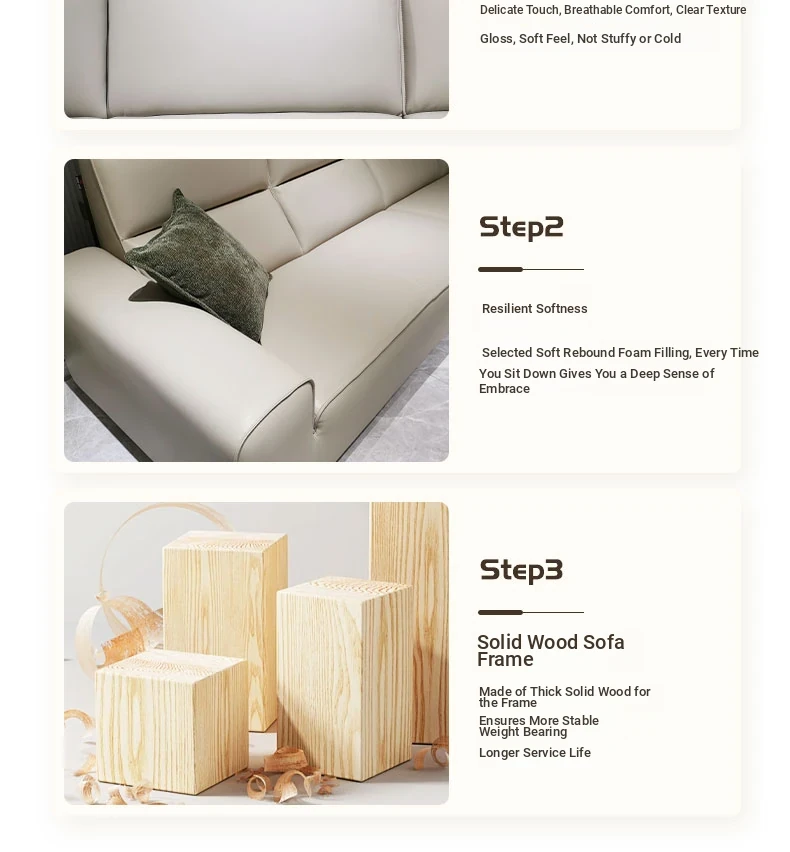 Delicate Touch, Breathable Comfort, Clear Texture

Gloss, Soft Feel, Not Stuffy or Cold

Step2

Resilient Softness

Selected Soft Rebound Foam Filling, Every Time You Sit Down Gives You a Deep Sense of Embrace

Step3

Solid Wood Sofa Frame

Made of Thick Solid Wood for the Frame

Ensures More Stable Weight Bearing

Longer Service Life